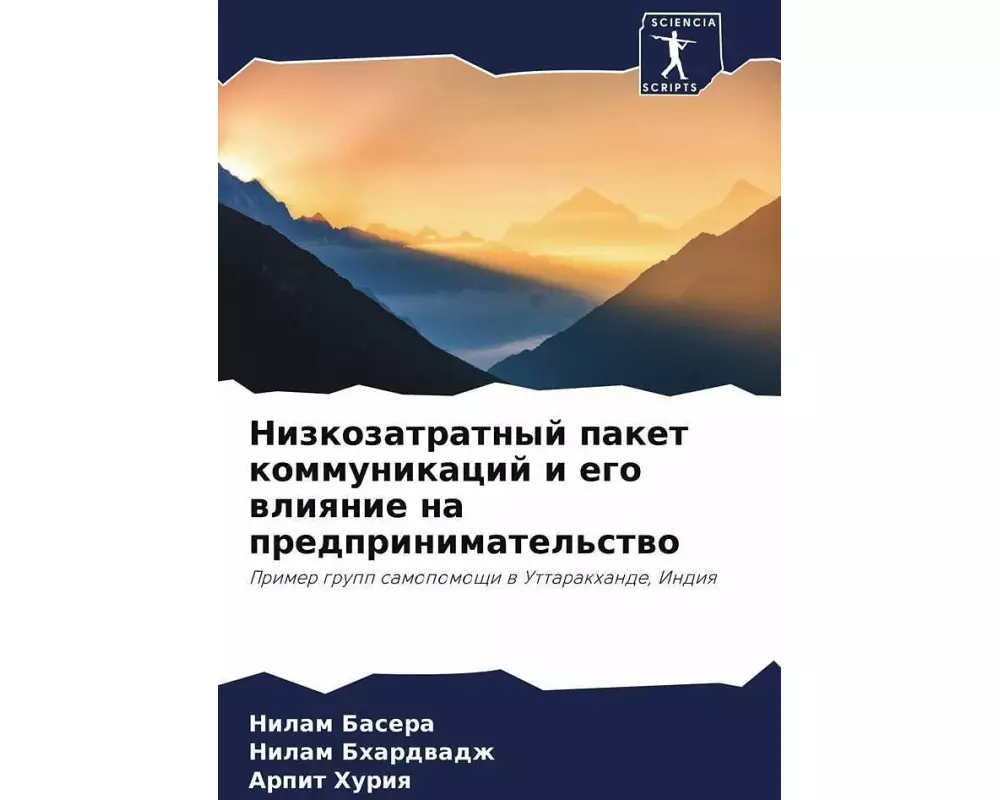 SCIENCIA SCRIPTS

Низкозатратный пакет коммуникаций и его влияние на предпринимательство

Пример групп самопомощи в Уттаракханде, Индия

Нилам Басера
Нилам Бхардвадж
Арпит Хурия